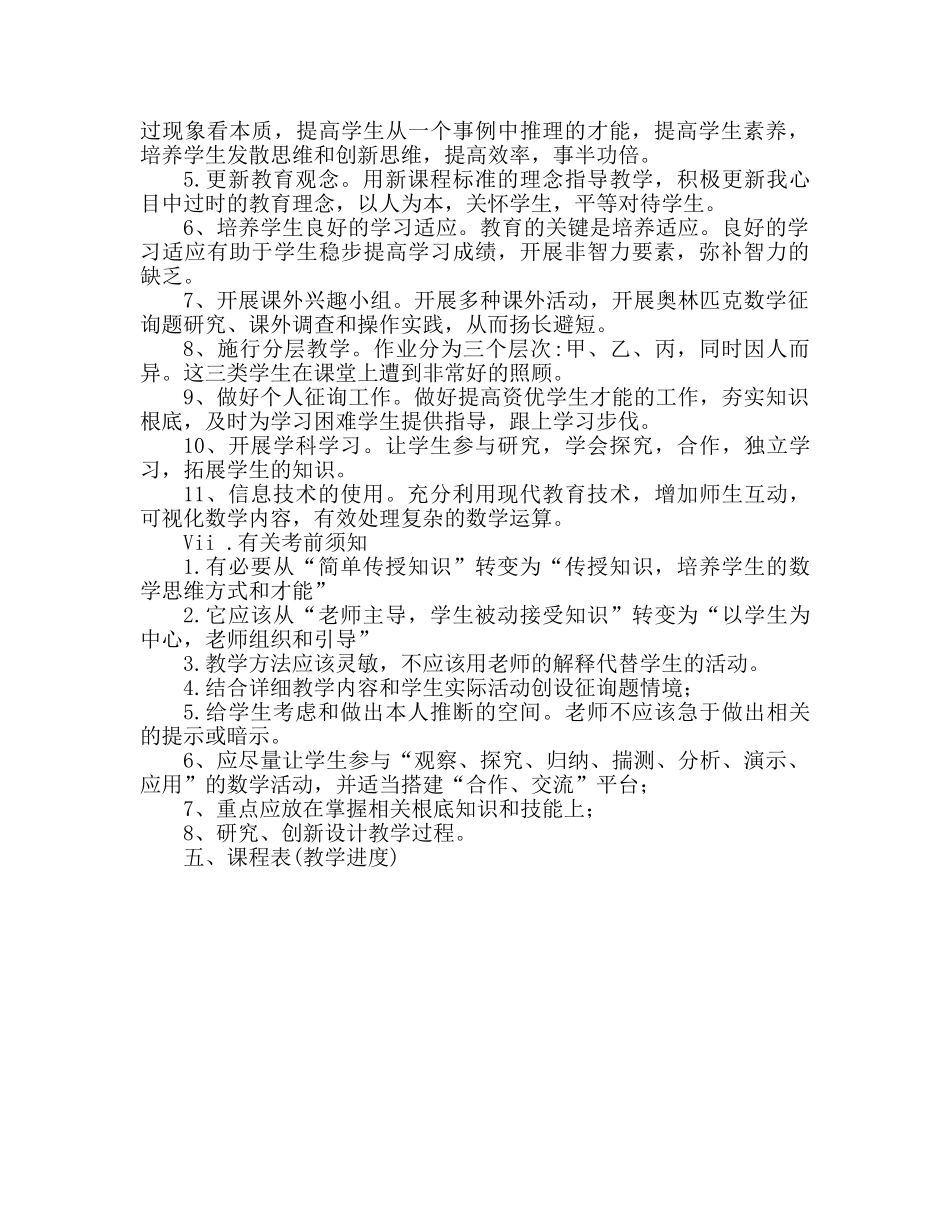 过现象看本质，提高学生从一个事例中推理的才能，提高学生素养，培养学生发散思维和创新思维，提高效率，事半功倍。

5.更新教育观念。用新课程标准的理念指导教学，积极更新我心目中过时的教育理念，以人为本，关怀学生，平等对待学生。

6、培养学生良好的学习适应。教育的关键是培养适应。良好的学习适应有助于学生稳步提高学习成绩，开展非智力要素，弥补智力的缺乏。

7、开展课外兴趣小组。开展多种课外活动，开展奥林匹克数学征询题研究、课外调查和操作实践，从而扬长避短。

8、施行分层教学。作业分为三个层次:甲、乙、丙，同时因人而异。这三类学生在课堂上遭到非常好的照顾。

9、做好个人征询工作。做好提高资优学生才能的工作，夯实知识根底，及时为学习困难学生提供指导，跟上学习步伐。

10、开展学科学习。让学生参与研究，学会探究，合作，独立学习，拓展学生的知识。

11、信息技术的使用。充分利用现代教育技术，增加师生互动，可视化数学内容，有效处理复杂的数学运算。

Vii .有关考前须知

1.有必要从“简单传授知识”转变为“传授知识，培养学生的数学思维方式和才能”

2.它应该从“老师主导，学生被动接受知识”转变为“以学生为中心，老师组织和引导”

3.教学方法应该灵敏，不应该用老师的解释代替学生的活动。

4.结合详细教学内容和学生实际活动创设征询题情境；

5.给学生考虑和做出本人推断的空间。老师不应该急于做出相关的提示或暗示。

6、应尽量让学生参与“观察、探究、归纳、揣测、分析、演示、应用”的数学活动，并适当搭建“合作、交流”平台；

7、重点应放在掌握相关根底知识和技能上；

8、研究、创新设计教学过程。

五、课程表(教学进度)